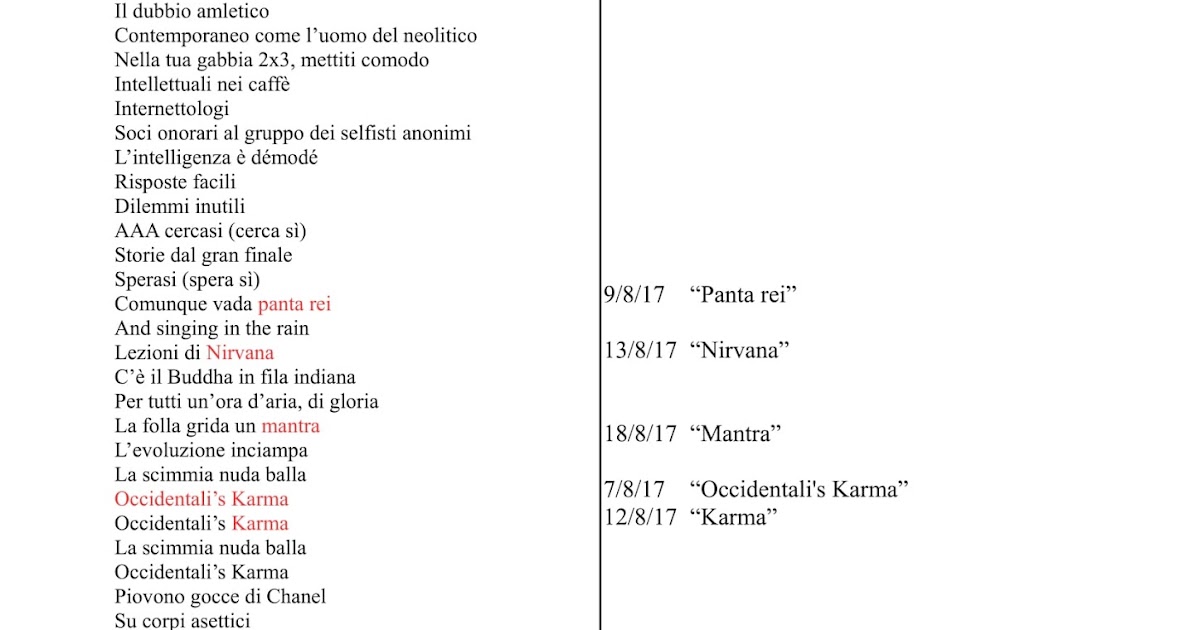 Il dubbio amletico
Contemporaneo come l’uomo del neolitico
Nella tua gabbia 2x3, mettiti comodo
Intellettuali nei caffè
Internettologi
Soci onorari al gruppo dei selfisti anonimi
L’intelligenza è démodé
Risposte facili
Dilemmi inutili
AAA cercasi (cerca sì)
Storie dal gran finale
Sperasi (spera sì)
Comunque vada panta rei
And singing in the rain
Lezioni di Nirvana
C’è il Buddha in fila indiana
Per tutti un’ora d’aria, di gloria
La folla grida un mantra
L’evoluzione inciampa
La scimmia nuda balla
Occidentali’s Karma
Occidentali’s Karma
La scimmia nuda balla
Occidentali’s Karma
Piovono gocce di Chanel
Su corpi asettici

9/8/17 “Panta rei”
13/8/17 “Nirvana”
18/8/17 “Mantra”
7/8/17 “Occidentali's Karma”
12/8/17 “Karma”